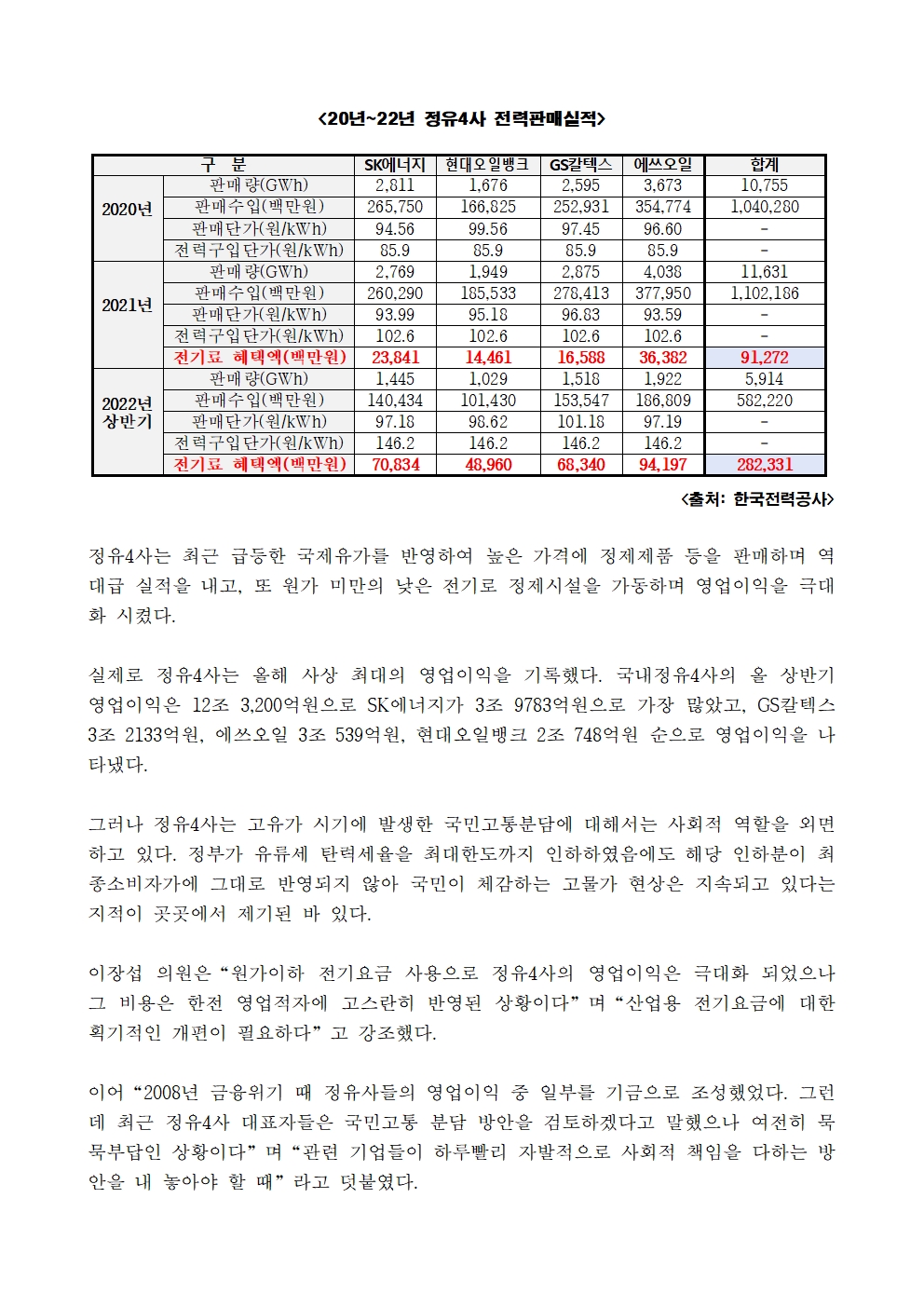 <20년~22년 정유4사 전력판매실적>

| 구 분 | | SK에너지 | 현대오일뱅크 | GS칼텍스 | 에쓰오일 | 합계 |
|---|---|---|---|---|---|---|
| 2020년 | 판매량(GWh) | 2,811 | 1,676 | 2,595 | 3,673 | 10,755 |
| | 판매수입(백만원) | 265,750 | 166,825 | 252,931 | 354,774 | 1,040,280 |
| | 판매단가(원/kWh) | 94.56 | 99.56 | 97.45 | 96.60 | - |
| | 전력구입단가(원/kWh) | 85.9 | 85.9 | 85.9 | 85.9 | - |
| 2021년 | 판매량(GWh) | 2,769 | 1,949 | 2,875 | 4,038 | 11,631 |
| | 판매수입(백만원) | 260,290 | 185,533 | 278,413 | 377,950 | 1,102,186 |
| | 판매단가(원/kWh) | 93.99 | 95.18 | 96.83 | 93.59 | - |
| | 전력구입단가(원/kWh) | 102.6 | 102.6 | 102.6 | 102.6 | - |
| | 전기료 혜택액(백만원) | 23,841 | 14,461 | 16,588 | 36,382 | 91,272 |
| 2022년 상반기 | 판매량(GWh) | 1,445 | 1,029 | 1,518 | 1,922 | 5,914 |
| | 판매수입(백만원) | 140,434 | 101,430 | 153,547 | 186,809 | 582,220 |
| | 판매단가(원/kWh) | 97.18 | 98.62 | 101.18 | 97.19 | - |
| | 전력구입단가(원/kWh) | 146.2 | 146.2 | 146.2 | 146.2 | - |
| | 전기료 혜택액(백만원) | 70,834 | 48,960 | 68,340 | 94,197 | 282,331 |

<출처: 한국전력공사>

정유4사는 최근 급등한 국제유가를 반영하여 높은 가격에 정제제품 등을 판매하며 역대급 실적을 내고, 또 원가 미만의 낮은 전기로 정제시설을 가동하며 영업이익을 극대화 시켰다.

실제로 정유4사는 올해 사상 최대의 영업이익을 기록했다. 국내정유4사의 올 상반기 영업이익은 12조 3,200억원으로 SK에너지가 3조 9783억원으로 가장 많았고, GS칼텍스 3조 2133억원, 에쓰오일 3조 539억원, 현대오일뱅크 2조 748억원 순으로 영업이익을 나타냈다.

그러나 정유4사는 고유가 시기에 발생한 국민고통분담에 대해서는 사회적 역할을 외면하고 있다. 정부가 유류세 탄력세율을 최대한도까지 인하하였음에도 해당 인하분이 최종소비자가에 그대로 반영되지 않아 국민이 체감하는 고물가 현상은 지속되고 있다는 지적이 곳곳에서 제기된 바 있다.

이장섭 의원은 "원가이하 전기요금 사용으로 정유4사의 영업이익은 극대화 되었으나 그 비용은 한전 영업적자에 고스란히 반영된 상황이다" 며 "산업용 전기요금에 대한 획기적인 개편이 필요하다" 고 강조했다.

이어 "2008년 금융위기 때 정유사들의 영업이익 중 일부를 기금으로 조성했었다. 그런데 최근 정유4사 대표자들은 국민고통 분담 방안을 검토하겠다고 말했으나 여전히 묵묵부답인 상황이다" 며 "관련 기업들이 하루빨리 자발적으로 사회적 책임을 다하는 방안을 내 놓아야 할 때" 라고 덧붙였다.